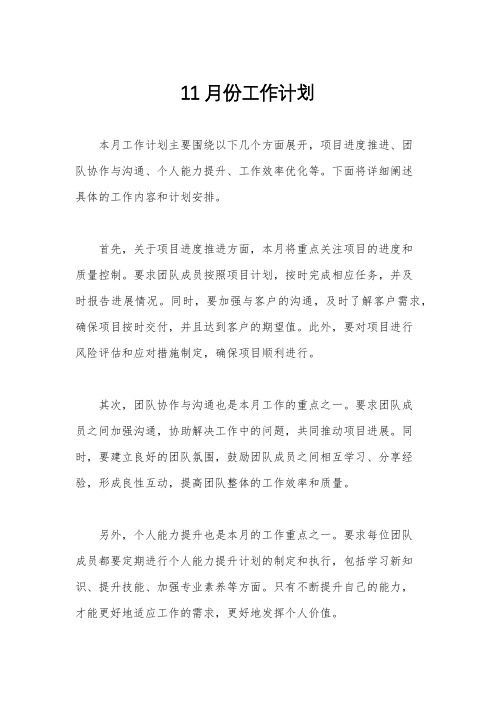 11 月份工作计划

本月工作计划主要围绕以下几个方面展开，项目进度推进、团队协作与沟通、个人能力提升、工作效率优化等。下面将详细阐述具体的工作内容和计划安排。

首先，关于项目进度推进方面，本月将重点关注项目的进度和质量控制。要求团队成员按照项目计划，按时完成相应任务，并及时报告进展情况。同时，要加强与客户的沟通，及时了解客户需求，确保项目按时交付，并且达到客户的期望值。此外，要对项目进行风险评估和应对措施制定，确保项目顺利进行。

其次，团队协作与沟通也是本月工作的重点之一。要求团队成员之间加强沟通，协助解决工作中的问题，共同推动项目进展。同时，要建立良好的团队氛围，鼓励团队成员之间相互学习、分享经验，形成良性互动，提高团队整体的工作效率和质量。

另外，个人能力提升也是本月的工作重点之一。要求每位团队成员都要定期进行个人能力提升计划的制定和执行，包括学习新知识、提升技能、加强专业素养等方面。只有不断提升自己的能力，才能更好地适应工作的需求，更好地发挥个人价值。